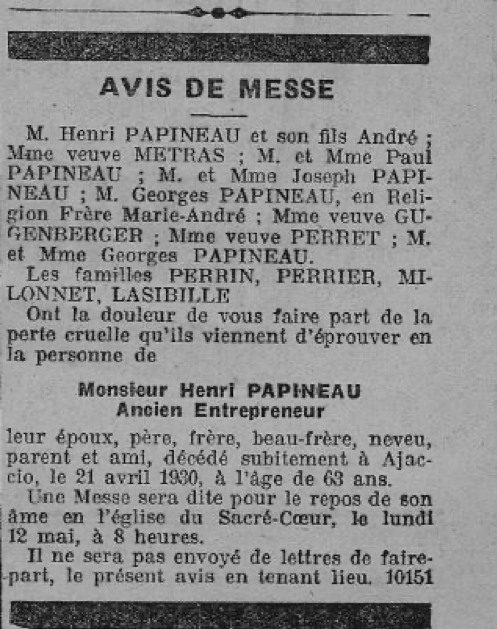 AVIS DE MESSE

M. Henri PAPINEAU et son fils André ; Mme veuve METRAS ; M. et Mme Paul PAPINEAU ; M. et Mme Joseph PAPINEAU ; M. Georges PAPINEAU, en Religion Frère Marie-André ; Mme veuve GUGENBERGER ; Mme veuve PERRET ; M. et Mme Georges PAPINEAU.

Les familles PERRIN, PERRIER, MILONNET, LASIBILLE

Ont la douleur de vous faire part de la perte cruelle qu'ils viennent d'éprouver en la personne de

Monsieur Henri PAPINEAU
Ancien Entrepreneur

leur époux, père, frère, beau-frère, neveu, parent et ami, décédé subitement à Ajaccio, le 21 avril 1930, à l'âge de 63 ans.

Une Messe sera dite pour le repos de son âme en l'église du Sacré-Cœur, le lundi 12 mai, à 8 heures.

Il ne sera pas envoyé de lettres de faire-part, le présent avis en tenant lieu. 10151